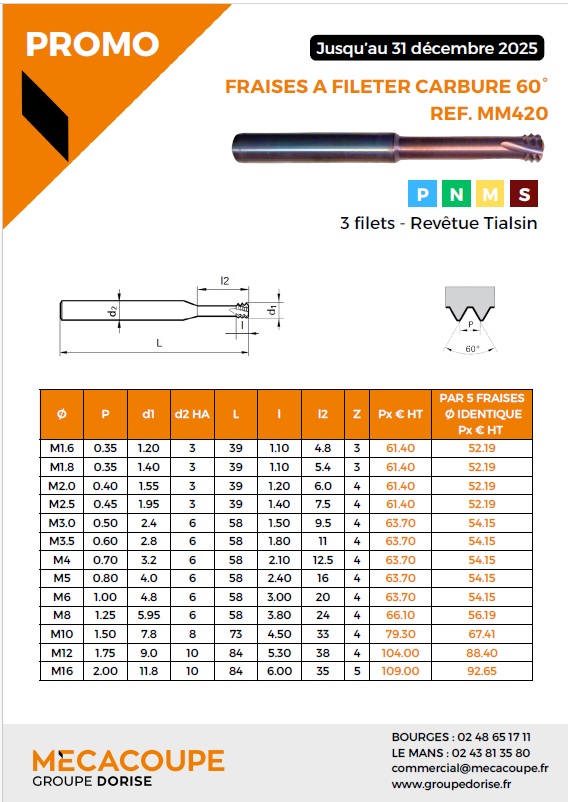 PROMO

Jusqu'au 31 décembre 2025

FRAISES A FILETER CARBURE 60°
REF. MM420

P N M S

3 filets - Revêtue Tialsin

l2
d2
d1
l
L

P
60°

| Ø | P | d1 | d2 HA | L | l | l2 | Z | Px € HT | PAR 5 FRAISES Ø IDENTIQUE Px € HT |
|---|---|---|---|---|---|---|---|---|---|
| M1.6 | 0.35 | 1.20 | 3 | 39 | 1.10 | 4.8 | 3 | 61.40 | 52.19 |
| M1.8 | 0.35 | 1.40 | 3 | 39 | 1.10 | 5.4 | 3 | 61.40 | 52.19 |
| M2.0 | 0.40 | 1.55 | 3 | 39 | 1.20 | 6.0 | 4 | 61.40 | 52.19 |
| M2.5 | 0.45 | 1.95 | 3 | 39 | 1.40 | 7.5 | 4 | 61.40 | 52.19 |
| M3.0 | 0.50 | 2.4 | 6 | 58 | 1.50 | 9.5 | 4 | 63.70 | 54.15 |
| M3.5 | 0.60 | 2.8 | 6 | 58 | 1.80 | 11 | 4 | 63.70 | 54.15 |
| M4 | 0.70 | 3.2 | 6 | 58 | 2.10 | 12.5 | 4 | 63.70 | 54.15 |
| M5 | 0.80 | 4.0 | 6 | 58 | 2.40 | 16 | 4 | 63.70 | 54.15 |
| M6 | 1.00 | 4.8 | 6 | 58 | 3.00 | 20 | 4 | 63.70 | 54.15 |
| M8 | 1.25 | 5.95 | 6 | 58 | 3.80 | 24 | 4 | 66.10 | 56.19 |
| M10 | 1.50 | 7.8 | 8 | 73 | 4.50 | 33 | 4 | 79.30 | 67.41 |
| M12 | 1.75 | 9.0 | 10 | 84 | 5.30 | 38 | 4 | 104.00 | 88.40 |
| M16 | 2.00 | 11.8 | 10 | 84 | 6.00 | 35 | 5 | 109.00 | 92.65 |

MECACOUPE
GROUPE DORISE

BOURGES : 02 48 65 17 11
LE MANS : 02 43 81 35 80
commercial@mecacoupe.fr
www.groupedorise.fr